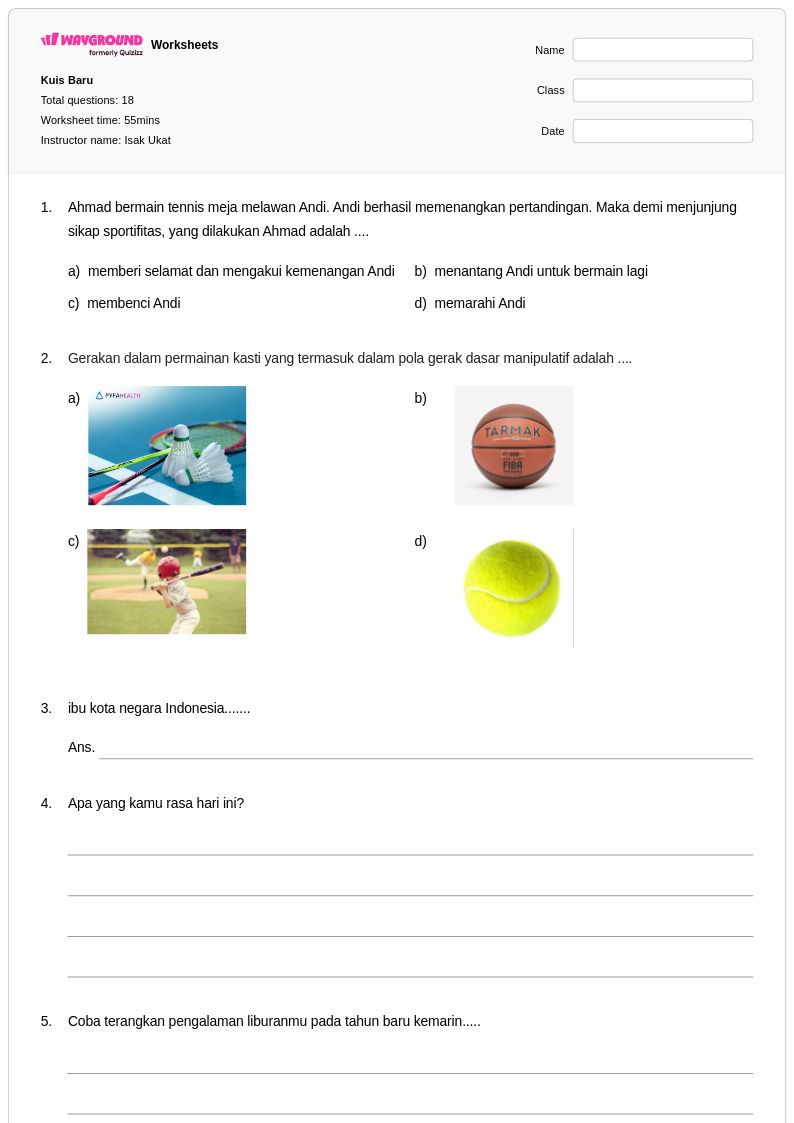 WAYGROUND formerly Quizizz Worksheets

Kuis Baru
Total questions: 18
Worksheet time: 55mins
Instructor name: Isak Ukat

Name
Class
Date

1. Ahmad bermain tennis meja melawan Andi. Andi berhasil memenangkan pertandingan. Maka demi menjunjung sikap sportifitas, yang dilakukan Ahmad adalah ....

a) memberi selamat dan mengakui kemenangan Andi
b) menantang Andi untuk bermain lagi
c) membenci Andi
d) memarahi Andi

2. Gerakan dalam permainan kasti yang termasuk dalam pola gerak dasar manipulatif adalah ....

a)
b)
c)
d)

3. ibu kota negara Indonesia.......

Ans. ____

4. Apa yang kamu rasa hari ini?

____
____
____
____

5. Coba terangkan pengalaman liburanmu pada tahun baru kemarin.....

____
____